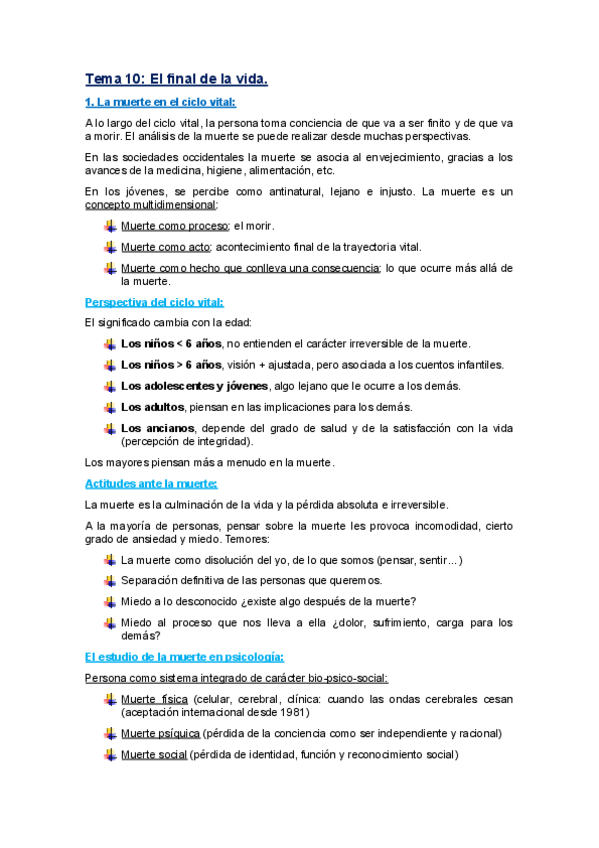 Tema 10: El final de la vida.

1. La muerte en el ciclo vital:

A lo largo del ciclo vital, la persona toma conciencia de que va a ser finito y de que va a morir. El análisis de la muerte se puede realizar desde muchas perspectivas.

En las sociedades occidentales la muerte se asocia al envejecimiento, gracias a los avances de la medicina, higiene, alimentación, etc.

En los jóvenes, se percibe como antinatural, lejano e injusto. La muerte es un concepto multidimensional:

Muerte como proceso: el morir.

Muerte como acto: acontecimiento final de la trayectoria vital.

Muerte como hecho que conlleva una consecuencia: lo que ocurre más allá de la muerte.

Perspectiva del ciclo vital:

El significado cambia con la edad:

Los niños < 6 años, no entienden el carácter irreversible de la muerte.

Los niños > 6 años, visión + ajustada, pero asociada a los cuentos infantiles.

Los adolescentes y jóvenes, algo lejano que le ocurre a los demás.

Los adultos, piensan en las implicaciones para los demás.

Los ancianos, depende del grado de salud y de la satisfacción con la vida (percepción de integridad).

Los mayores piensan más a menudo en la muerte.

Actitudes ante la muerte:

La muerte es la culminación de la vida y la pérdida absoluta e irreversible.

A la mayoría de personas, pensar sobre la muerte les provoca incomodidad, cierto grado de ansiedad y miedo. Temores:

La muerte como disolución del yo, de lo que somos (pensar, sentir…)

Separación definitiva de las personas que queremos.

Miedo a lo desconocido ¿existe algo después de la muerte?

Miedo al proceso que nos lleva a ella ¿dolor, sufrimiento, carga para los demás?

El estudio de la muerte en psicología:

Persona como sistema integrado de carácter bio-psico-social:

Muerte física (celular, cerebral, clínica: cuando las ondas cerebrales cesan (aceptación internacional desde 1981)

Muerte psíquica (pérdida de la conciencia como ser independiente y racional)

Muerte social (pérdida de identidad, función y reconocimiento social)